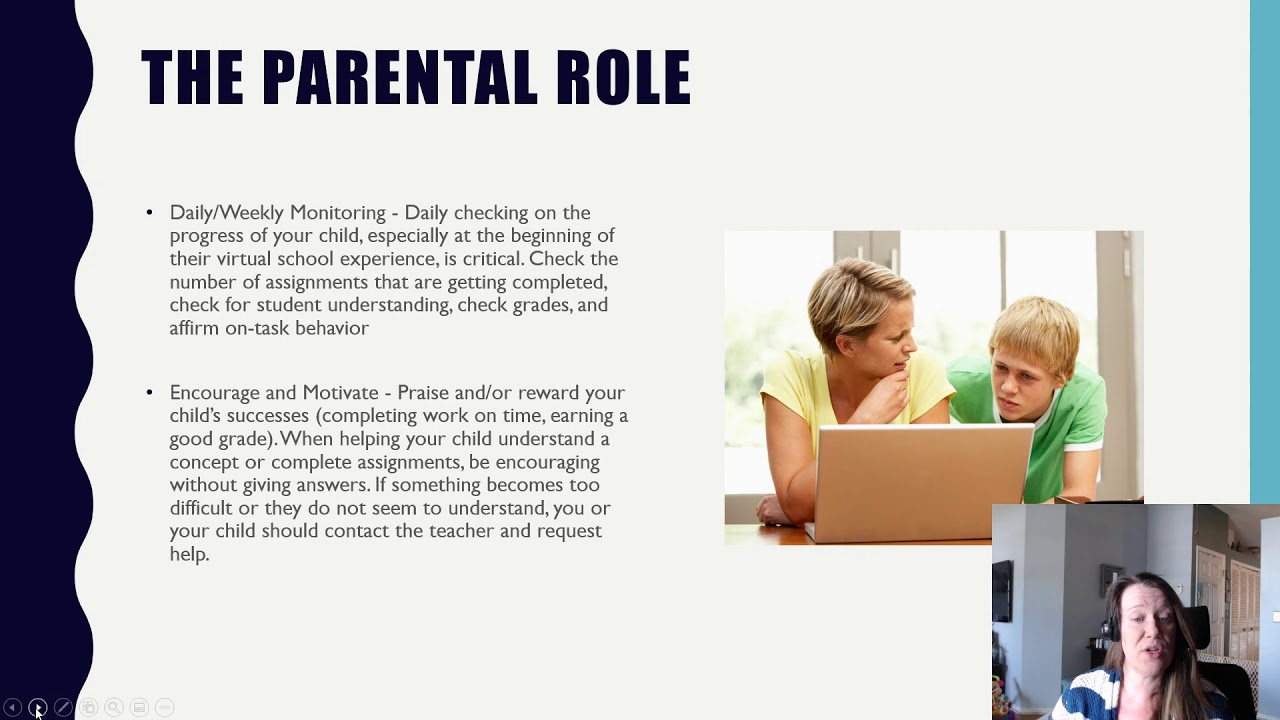 THE PARENTAL ROLE

• Daily/Weekly Monitoring - Daily checking on the progress of your child, especially at the beginning of their virtual school experience, is critical. Check the number of assignments that are getting completed, check for student understanding, check grades, and affirm on-task behavior

• Encourage and Motivate - Praise and/or reward your child's successes (completing work on time, earning a good grade). When helping your child understand a concept or complete assignments, be encouraging without giving answers. If something becomes too difficult or they do not seem to understand, you or your child should contact the teacher and request help.